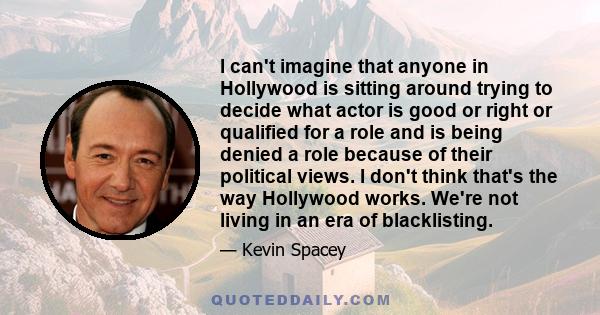 I can't imagine that anyone in Hollywood is sitting around trying to decide what actor is good or right or qualified for a role and is being denied a role because of their political views. I don't think that's the way Hollywood works. We're not living in an era of blacklisting.

— Kevin Spacey

QUOTEDDAILY.COM